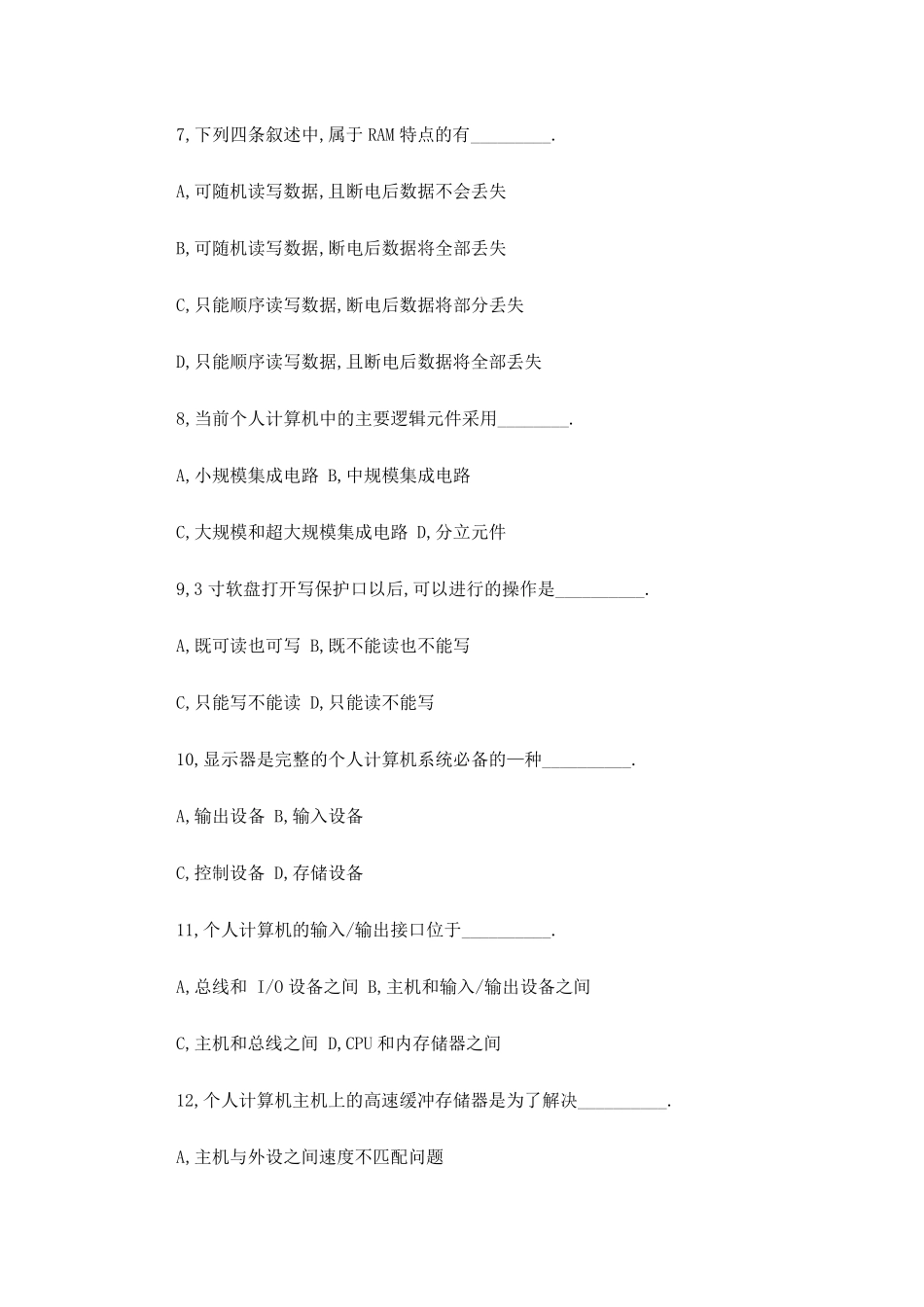 7,下列四条叙述中,属于 RAM 特点的有_________.

A,可随机读写数据,且断电后数据不会丢失

B,可随机读写数据,断电后数据将全部丢失

C,只能顺序读写数据,断电后数据将部分丢失

D,只能顺序读写数据,且断电后数据将全部丢失

8,当前个人计算机中的主要逻辑元件采用________.

A,小规模集成电路 B,中规模集成电路

C,大规模和超大规模集成电路 D,分立元件

9,3 寸软盘打开写保护口以后,可以进行的操作是__________.

A,既可读也可写 B,既不能读也不能写

C,只能写不能读 D,只能读不能写

10,显示器是完整的个人计算机系统必备的一种__________.

A,输出设备 B,输入设备

C,控制设备 D,存储设备

11,个人计算机的输入/输出接口位于__________.

A,总线和 I/O 设备之间 B,主机和输入/输出设备之间

C,主机和总线之间 D,CPU 和内存储器之间

12,个人计算机主机上的高速缓冲存储器是为了解决__________.

A,主机与外设之间速度不匹配问题